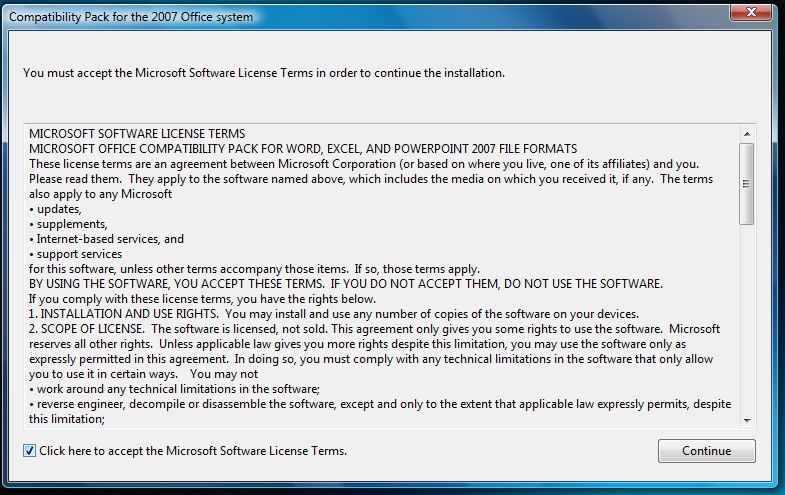 Compatibility Pack for the 2007 Office system

You must accept the Microsoft Software License Terms in order to continue the installation.

MICROSOFT SOFTWARE LICENSE TERMS
MICROSOFT OFFICE COMPATIBILITY PACK FOR WORD, EXCEL, AND POWERPOINT 2007 FILE FORMATS
These license terms are an agreement between Microsoft Corporation (or based on where you live, one of its affiliates) and you. Please read them. They apply to the software named above, which includes the media on which you received it, if any. The terms also apply to any Microsoft
• updates,
• supplements,
• Internet-based services, and
• support services
for this software, unless other terms accompany those items. If so, those terms apply.
BY USING THE SOFTWARE, YOU ACCEPT THESE TERMS. IF YOU DO NOT ACCEPT THEM, DO NOT USE THE SOFTWARE.
If you comply with these license terms, you have the rights below.
1. INSTALLATION AND USE RIGHTS. You may install and use any number of copies of the software on your devices.
2. SCOPE OF LICENSE. The software is licensed, not sold. This agreement only gives you some rights to use the software. Microsoft reserves all other rights. Unless applicable law gives you more rights despite this limitation, you may use the software only as expressly permitted in this agreement. In doing so, you must comply with any technical limitations in the software that only allow you to use it in certain ways. You may not
• work around any technical limitations in the software;
• reverse engineer, decompile or disassemble the software, except and only to the extent that applicable law expressly permits, despite this limitation;

Click here to accept the Microsoft Software License Terms.

Continue